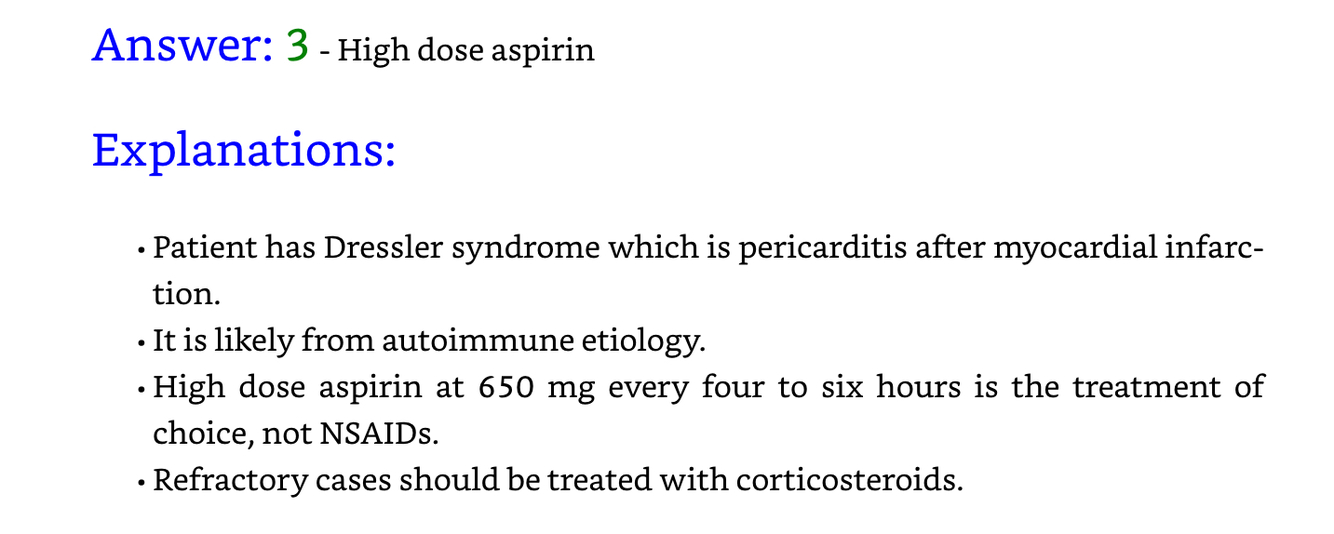 Answer: 3 - High dose aspirin

Explanations:

• Patient has Dressler syndrome which is pericarditis after myocardial infarction.
• It is likely from autoimmune etiology.
• High dose aspirin at 650 mg every four to six hours is the treatment of choice, not NSAIDs.
• Refractory cases should be treated with corticosteroids.